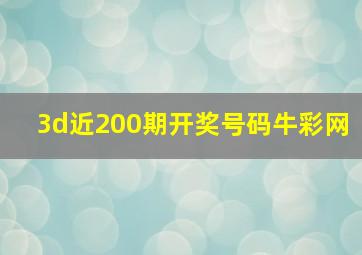 3d近200期开奖号码牛彩网